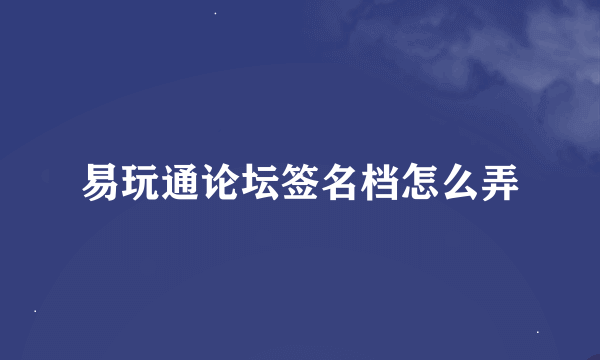 易玩通论坛签名档怎么弄